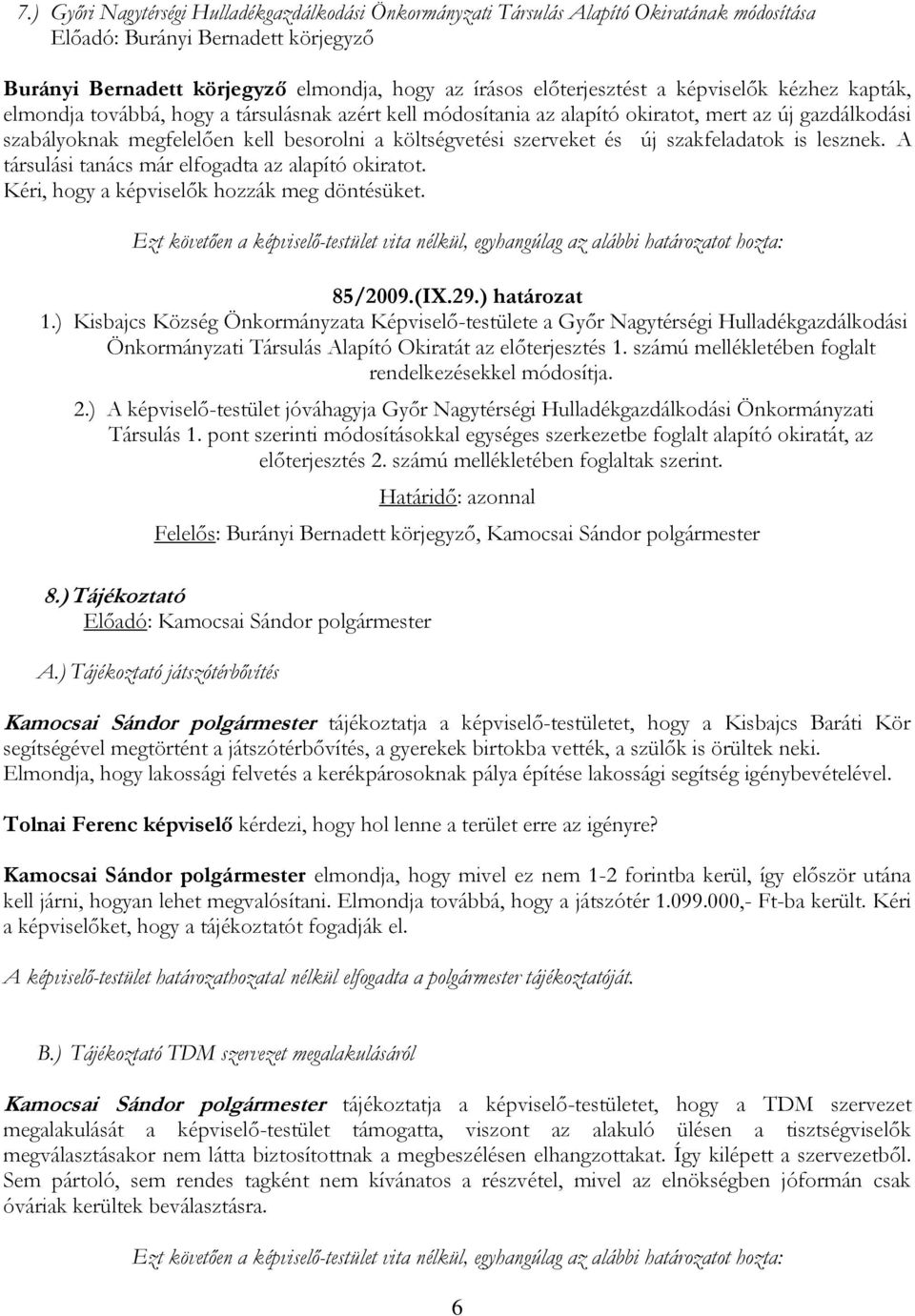 7.) Győri Nagytérségi Hulladékgazdálkodási Önkormányzati Társulás Alapító Okiratának módosítása
Előadó: Burányi Bernadett körjegyző

Burányi Bernadett körjegyző elmondja, hogy az írásos előterjesztést a képviselők kézhez kapták, elmondja továbbá, hogy a társulásnak azért kell módosítania az alapító okiratot, mert az új gazdálkodási szabályoknak megfelelően kell besorolni a költségvetési szerveket és új szakfeladatok is lesznek. A társulási tanács már elfogadta az alapító okiratot.
Kéri, hogy a képviselők hozzák meg döntésüket.

Ezt követően a képviselő-testület vita nélkül, egyhangúlag az alábbi határozatot hozta:

85/2009.(IX.29.) határozat
1.) Kisbajcs Község Önkormányzata Képviselő-testülete a Győr Nagytérségi Hulladékgazdálkodási Önkormányzati Társulás Alapító Okiratát az előterjesztés 1. számú mellékletében foglalt rendelkezésekkel módosítja.

2.) A képviselő-testület jóváhagyja Győr Nagytérségi Hulladékgazdálkodási Önkormányzati Társulás 1. pont szerinti módosításokkal egységes szerkezetbe foglalt alapító okiratát, az előterjesztés 2. számú mellékletében foglaltak szerint.

Határidő: azonnal

Felelős: Burányi Bernadett körjegyző, Kamocsai Sándor polgármester

8.) Tájékoztató
Előadó: Kamocsai Sándor polgármester

A.) Tájékoztató játszótérbővítés

Kamocsai Sándor polgármester tájékoztatja a képviselő-testületet, hogy a Kisbajcs Baráti Kör segítségével megtörtént a játszótérbővítés, a gyerekek birtokba vették, a szülők is örültek neki.
Elmondja, hogy lakossági felvetés a kerékpárosoknak pálya építése lakossági segítség igénybevételével.

Tolnai Ferenc képviselő kérdezi, hogy hol lenne a terület erre az igényre?

Kamocsai Sándor polgármester elmondja, hogy mivel ez nem 1-2 forintba kerül, így először utána kell járni, hogyan lehet megvalósítani. Elmondja továbbá, hogy a játszótér 1.099.000,- Ft-ba került. Kéri a képviselőket, hogy a tájékoztatót fogadják el.

A képviselő-testület határozathozatal nélkül elfogadta a polgármester tájékoztatóját.

B.) Tájékoztató TDM szervezet megalakulásáról

Kamocsai Sándor polgármester tájékoztatja a képviselő-testületet, hogy a TDM szervezet megalakulását a képviselő-testület támogatta, viszont az alakuló ülésen a tisztségviselők megválasztásakor nem látta biztosítottnak a megbeszélésen elhangzottakat. Így kilépett a szervezetből. Sem pártoló, sem rendes tagként nem kívánatos a részvétel, mivel az elnökségben jóformán csak óváriak kerültek beválasztásra.

Ezt követően a képviselő-testület vita nélkül, egyhangúlag az alábbi határozatot hozta:

6